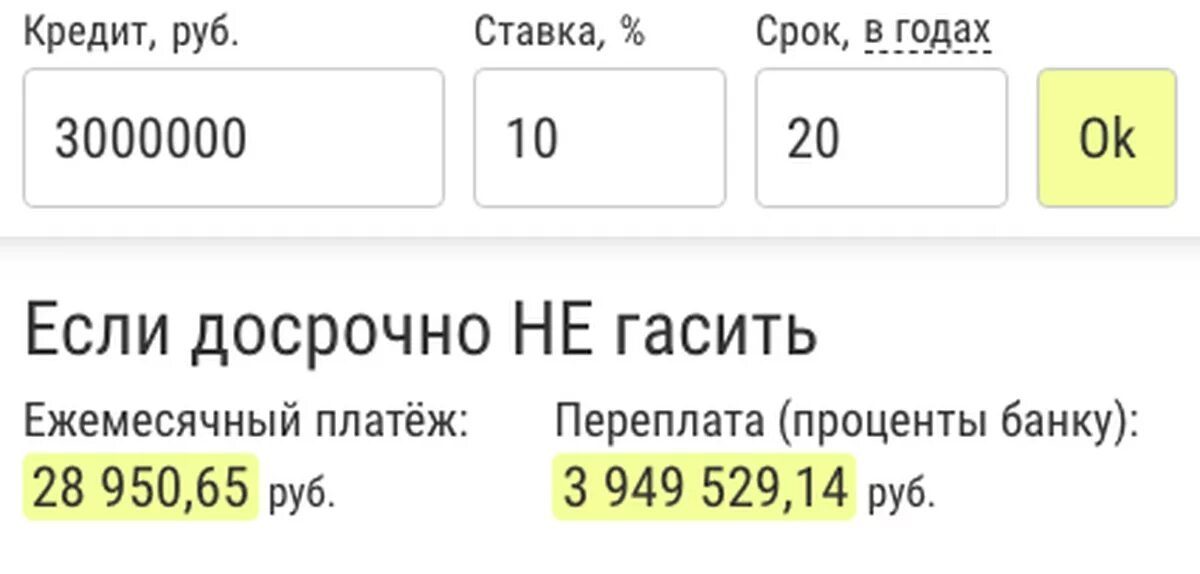 Кредит, руб.

3000000

Ставка, %

10

Срок, в годах

20

Ok

Если досрочно НЕ гасить

Ежемесячный платёж:
28 950,65 руб.

Переплата (проценты банку):
3 949 529,14 руб.